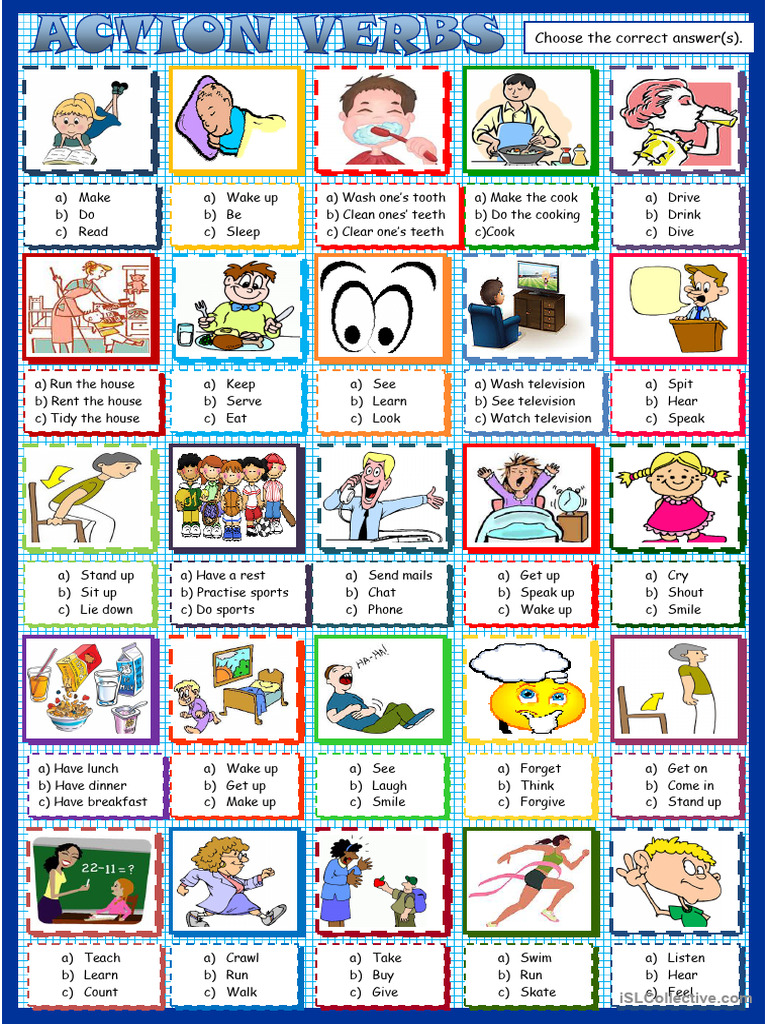 ACTION VERBS

Choose the correct answer(s).

a) Make
b) Do
c) Read

a) Wake up
b) Be
c) Sleep

a) Wash one's tooth
b) Clean ones' teeth
c) Clear one's teeth

a) Make the cook
b) Do the cooking
c)Cook

a) Drive
b) Drink
c) Dive

a) Run the house
b) Rent the house
c) Tidy the house

a) Keep
b) Serve
c) Eat

a) See
b) Learn
c) Look

a) Wash television
b) See television
c) Watch television

a) Spit
b) Hear
c) Speak

a) Stand up
b) Sit up
c) Lie down

a) Have a rest
b) Practise sports
c) Do sports

a) Send mails
b) Chat
c) Phone

a) Get up
b) Speak up
c) Wake up

a) Cry
b) Shout
c) Smile

a) Have lunch
b) Have dinner
c) Have breakfast

a) Wake up
b) Get up
c) Make up

HA-HA!

a) See
b) Laugh
c) Smile

a) Forget
b) Think
c) Forgive

a) Get on
b) Come in
c) Stand up

22-11=?

a) Teach
b) Learn
c) Count

a) Crawl
b) Run
c) Walk

a) Take
b) Buy
c) Give

a) Swim
b) Run
c) Skate

a) Listen
b) Hear
c) Feel

iSLCollective.com